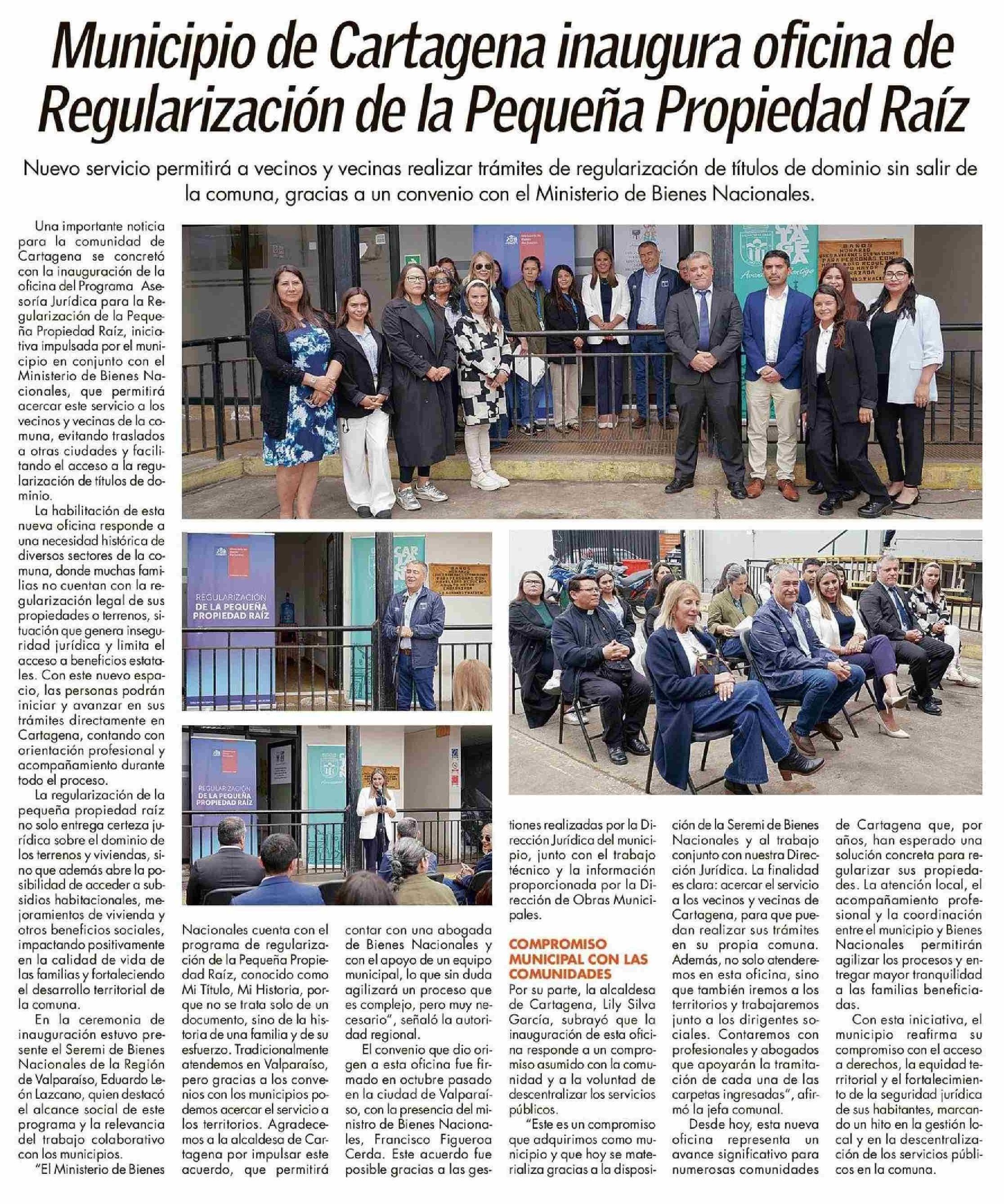 Municipio de Cartagena inaugura oficina de Regularización de la Pequeña Propiedad Raíz

Nuevo servicio permitirá a vecinos y vecinas realizar trámites de regularización de títulos de dominio sin salir de la comuna, gracias a un convenio con el Ministerio de Bienes Nacionales.

Una importante noticia para la comunidad de Cartagena se concretó con la inauguración de la oficina del Programa Asesoría Jurídica para la Regularización de la Pequeña Propiedad Raíz, iniciativa impulsada por el municipio en conjunto con el Ministerio de Bienes Nacionales, que permitirá acercar este servicio a los vecinos y vecinas de la comuna, evitando traslados a otras ciudades y facilitando el acceso a la regularización de títulos de dominio.

La habilitación de esta nueva oficina responde a una necesidad histórica de diversos sectores de la comuna, donde muchas familias no cuentan con la regularización legal de sus propiedades o terrenos, situación que genera inseguridad jurídica y limita el acceso a beneficios estatales. Con este nuevo espacio, las personas podrán iniciar y avanzar en sus trámites directamente en Cartagena, contando con orientación profesional y acompañamiento durante todo el proceso.

La regularización de la pequeña propiedad raíz no solo entrega certeza jurídica sobre el dominio de los terrenos y viviendas, sino que además abre la posibilidad de acceder a subsidios habitacionales, mejoramientos de vivienda y otros beneficios sociales, impactando positivamente en la calidad de vida de las familias y fortaleciendo el desarrollo territorial de la comuna.

En la ceremonia de inauguración estuvo presente el Seremi de Bienes Nacionales de la Región de Valparaíso, Eduardo León Lazcano, quien destacó el alcance social de este programa y la relevancia del trabajo colaborativo con los municipios.

"El Ministerio de Bienes Nacionales cuenta con el programa de regularización de la Pequeña Propiedad Raíz, conocido como Mi Título, Mi Historia, porque no se trata solo de un documento, sino de la historia de una familia y de su esfuerzo. Tradicionalmente atendemos en Valparaíso, pero gracias a los convenios con los municipios podemos acercar el servicio a los territorios. Agradecemos a la alcaldesa de Cartagena por impulsar este acuerdo, que permitirá contar con una abogada de Bienes Nacionales y con el apoyo de un equipo municipal, lo que sin duda agilizará un proceso que es complejo, pero muy necesario", señaló la autoridad regional.

El convenio que dio origen a esta oficina fue firmado en octubre pasado en la ciudad de Valparaíso, con la presencia del ministro de Bienes Nacionales, Francisco Figueroa Cerda. Este acuerdo fue posible gracias a las gestiones realizadas por la Dirección Jurídica del municipio, junto con el trabajo técnico y la información proporcionada por la Dirección de Obras Municipales.

COMPROMISO MUNICIPAL CON LAS COMUNIDADES

Por su parte, la alcaldesa de Cartagena, Lily Silva García, subrayó que la inauguración de esta oficina responde a un compromiso asumido con la comunidad y a la voluntad de descentralizar los servicios públicos.

"Este es un compromiso que adquirimos como municipio y que hoy se materializa gracias a la disposición de la Seremi de Bienes Nacionales y al trabajo conjunto con nuestra Dirección Jurídica. La finalidad es clara: acercar el servicio a los vecinos y vecinas de Cartagena, para que puedan realizar sus trámites en su propia comuna. Además, no solo atenderemos en esta oficina, sino que también iremos a los territorios y trabajaremos junto a los dirigentes sociales. Contaremos con profesionales y abogados que apoyarán la tramitación de cada una de las carpetas ingresadas", afirmó la jefa comunal.

Desde hoy, esta nueva oficina representa un avance significativo para numerosas comunidades de Cartagena que, por años, han esperado una solución concreta para regularizar sus propiedades. La atención local, el acompañamiento profesional y la coordinación entre el municipio y Bienes Nacionales permitirán agilizar los procesos y entregar mayor tranquilidad a las familias beneficiadas.

Con esta iniciativa, el municipio reafirma su compromiso con el acceso a derechos, la equidad territorial y el fortalecimiento de la seguridad jurídica de sus habitantes, marcando un hito en la gestión local y en la descentralización de los servicios públicos en la comuna.

REGULARIZACIÓN DE LA PEQUEÑA PROPIEDAD RAÍZ

REGULARIZACIÓN DE LA PEQUEÑA PROPIEDAD RAÍZ